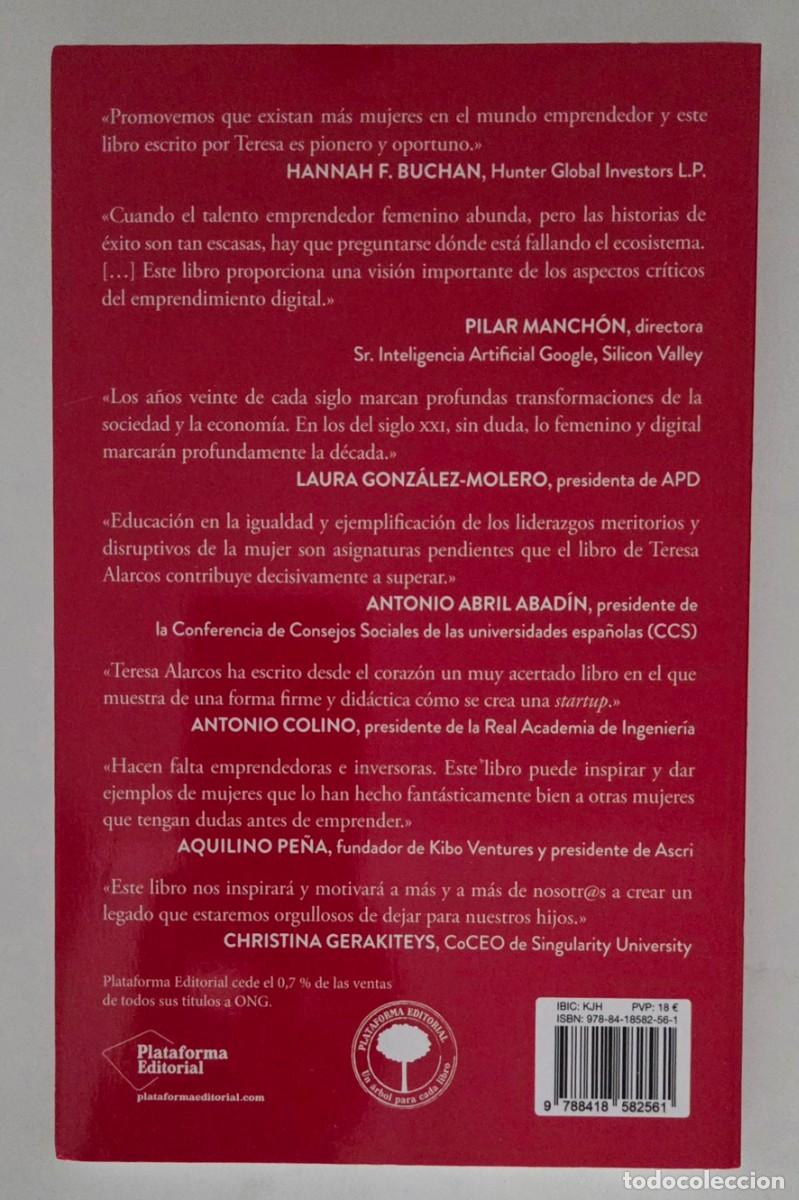 «Promovemos que existan más mujeres en el mundo emprendedor y este libro escrito por Teresa es pionero y oportuno.»

HANNAH F. BUCHAN, Hunter Global Investors L.P.

«Cuando el talento emprendedor femenino abunda, pero las historias de éxito son tan escasas, hay que preguntarse dónde está fallando el ecosistema. [...] Este libro proporciona una visión importante de los aspectos críticos del emprendimiento digital.»

PILAR MANCHÓN, directora
Sr. Inteligencia Artificial Google, Silicon Valley

«Los años veinte de cada siglo marcan profundas transformaciones de la sociedad y la economía. En los del siglo XXI, sin duda, lo femenino y digital marcarán profundamente la década.»

LAURA GONZÁLEZ-MOLERO, presidenta de APD

«Educación en la igualdad y ejemplificación de los liderazgos meritorios y disruptivos de la mujer son asignaturas pendientes que el libro de Teresa Alarcos contribuye decisivamente a superar.»

ANTONIO ABRIL ABADÍN, presidente de
la Conferencia de Consejos Sociales de las universidades españolas (CCS)

«Teresa Alarcos ha escrito desde el corazón un muy acertado libro en el que muestra de una forma firme y didáctica cómo se crea una startup.»

ANTONIO COLINO, presidente de la Real Academia de Ingeniería

«Hacen falta emprendedoras e inversoras. Este libro puede inspirar y dar ejemplos de mujeres que lo han hecho fantásticamente bien a otras mujeres que tengan dudas antes de emprender.»

AQUILINO PEÑA, fundador de Kibo Ventures y presidente de Ascri

«Este libro nos inspirará y motivará a más y a más de nosotr@s a crear un legado que estaremos orgullosos de dejar para nuestros hijos.»

CHRISTINA GERAKITEYS, CoCEO de Singularity University

Plataforma Editorial cede el 0,7 % de las ventas de todos sus títulos a ONG.

Plataforma Editorial
plataformaeditorial.com

PLATAFORMA EDITORIAL
Un árbol para cada libro

IBIC: KJH PVP: 18 €
ISBN: 978-84-18582-56-1
9 788418 582561

todocoleccion